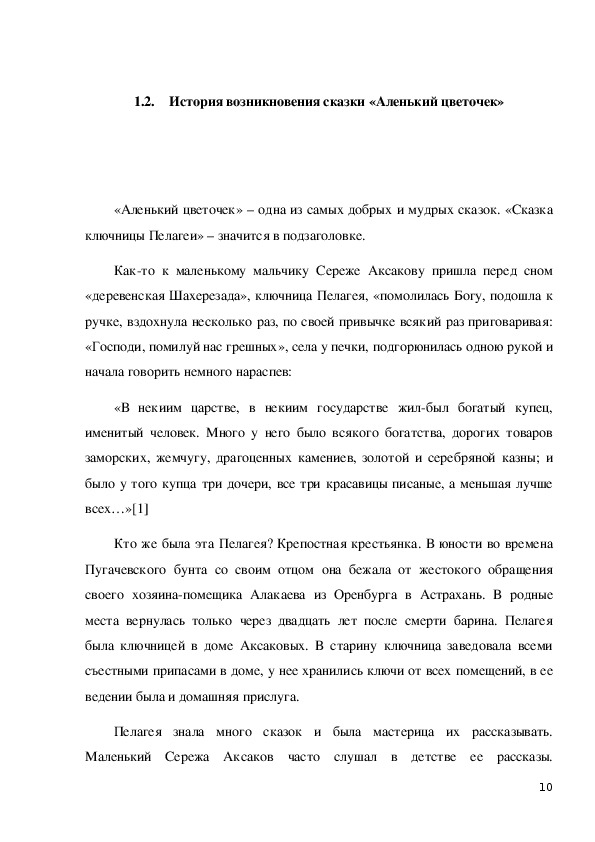 1.2. История возникновения сказки «Аленький цветочек»

«Аленький цветочек» – одна из самых добрых и мудрых сказок. «Сказка ключницы Пелагеи» – значится в подзаголовке.

Как-то к маленькому мальчику Сереже Аксакову пришла перед сном «деревенская Шахерезада», ключница Пелагея, «помолилась Богу, подошла к ручке, вздохнула несколько раз, по своей привычке всякий раз приговаривая: «Господи, помилуй нас грешных», села у печки, подгорюнилась одною рукой и начала говорить немного нараспев:

«В некиим царстве, в некиим государстве жил-был богатый купец, именитый человек. Много у него было всякого богатства, дорогих товаров заморских, жемчугу, драгоценных камениев, золотой и серебряной казны; и было у того купца три дочери, все три красавицы писаные, а меньшая лучше всех…»[1]

Кто же была эта Пелагея? Крепостная крестьянка. В юности во времена Пугачевского бунта со своим отцом она бежала от жестокого обращения своего хозяина-помещика Алакаева из Оренбурга в Астрахань. В родные места вернулась только через двадцать лет после смерти барина. Пелагея была ключницей в доме Аксаковых. В старину ключница заведовала всеми съестными припасами в доме, у нее хранились ключи от всех помещений, в ее ведении была и домашняя прислуга.

Пелагея знала много сказок и была мастерица их рассказывать. Маленький Сережа Аксаков часто слушал в детстве ее рассказы.

10